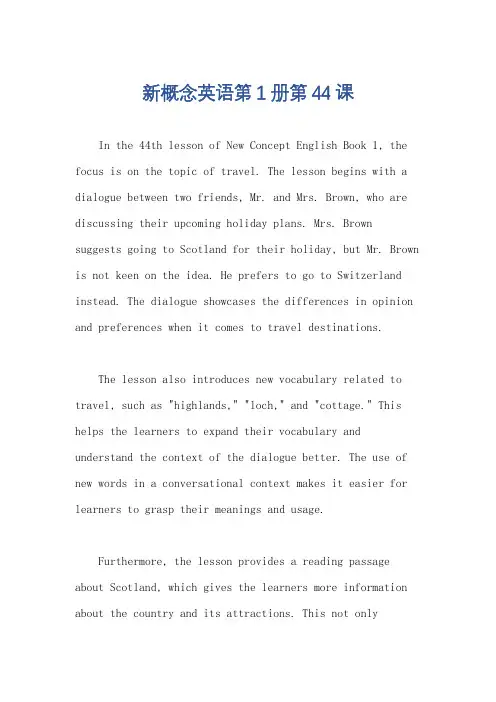 新概念英语第1册第44课

In the 44th lesson of New Concept English Book 1, the focus is on the topic of travel. The lesson begins with a dialogue between two friends, Mr. and Mrs. Brown, who are discussing their upcoming holiday plans. Mrs. Brown suggests going to Scotland for their holiday, but Mr. Brown is not keen on the idea. He prefers to go to Switzerland instead. The dialogue showcases the differences in opinion and preferences when it comes to travel destinations.

The lesson also introduces new vocabulary related to travel, such as "highlands," "loch," and "cottage." This helps the learners to expand their vocabulary and understand the context of the dialogue better. The use of new words in a conversational context makes it easier for learners to grasp their meanings and usage.

Furthermore, the lesson provides a reading passage about Scotland, which gives the learners more information about the country and its attractions. This not only